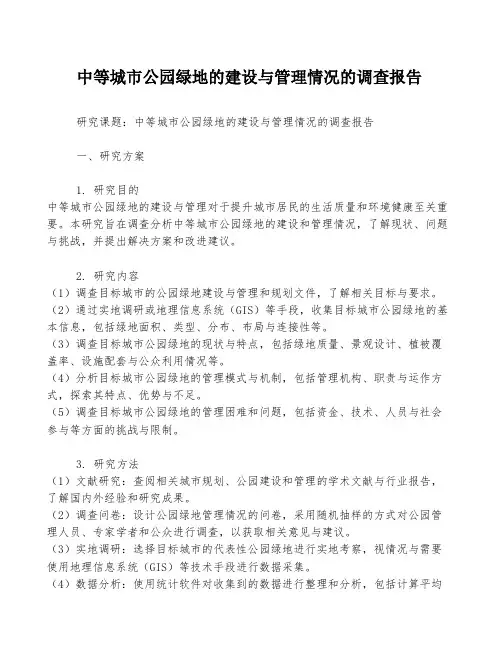 中等城市公园绿地的建设与管理情况的调查报告

研究课题：中等城市公园绿地的建设与管理情况的调查报告

一、研究方案

1. 研究目的
中等城市公园绿地的建设与管理对于提升城市居民的生活质量和环境健康至关重要。本研究旨在调查分析中等城市公园绿地的建设和管理情况，了解现状、问题与挑战，并提出解决方案和改进建议。

2. 研究内容
（1）调查目标城市的公园绿地建设与管理和规划文件，了解相关目标与要求。
（2）通过实地调研或地理信息系统（GIS）等手段，收集目标城市公园绿地的基本信息，包括绿地面积、类型、分布、布局与连接性等。
（3）调查目标城市公园绿地的现状与特点，包括绿地质量、景观设计、植被覆盖率、设施配套与公众利用情况等。
（4）分析目标城市公园绿地的管理模式与机制，包括管理机构、职责与运作方式，探索其特点、优势与不足。
（5）调查目标城市公园绿地的管理困难和问题，包括资金、技术、人员与社会参与等方面的挑战与限制。

3. 研究方法
（1）文献研究：查阅相关城市规划、公园建设和管理的学术文献与行业报告，了解国内外经验和研究成果。
（2）调查问卷：设计公园绿地管理情况的问卷，采用随机抽样的方式对公园管理人员、专家学者和公众进行调查，以获取相关意见与建议。
（3）实地调研：选择目标城市的代表性公园绿地进行实地考察，视情况与需要使用地理信息系统（GIS）等技术手段进行数据采集。
（4）数据分析：使用统计软件对收集到的数据进行整理和分析，包括计算平均